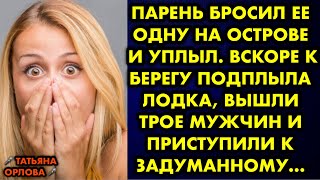 ПАРЕНЬ БРОСИЛ ЕЕ ОДНУ НА ОСТРОВЕ И УПЛЫЛ. ВСКОРЕ К БЕРЕГУ ПОДПЛЫЛА ЛОДКА, ВЫШЛИ ТРОЕ МУЖЧИН И ПРИСТУПИЛИ К ЗАДУМАННОМУ...

ТАТЬЯНА ОРЛОВА